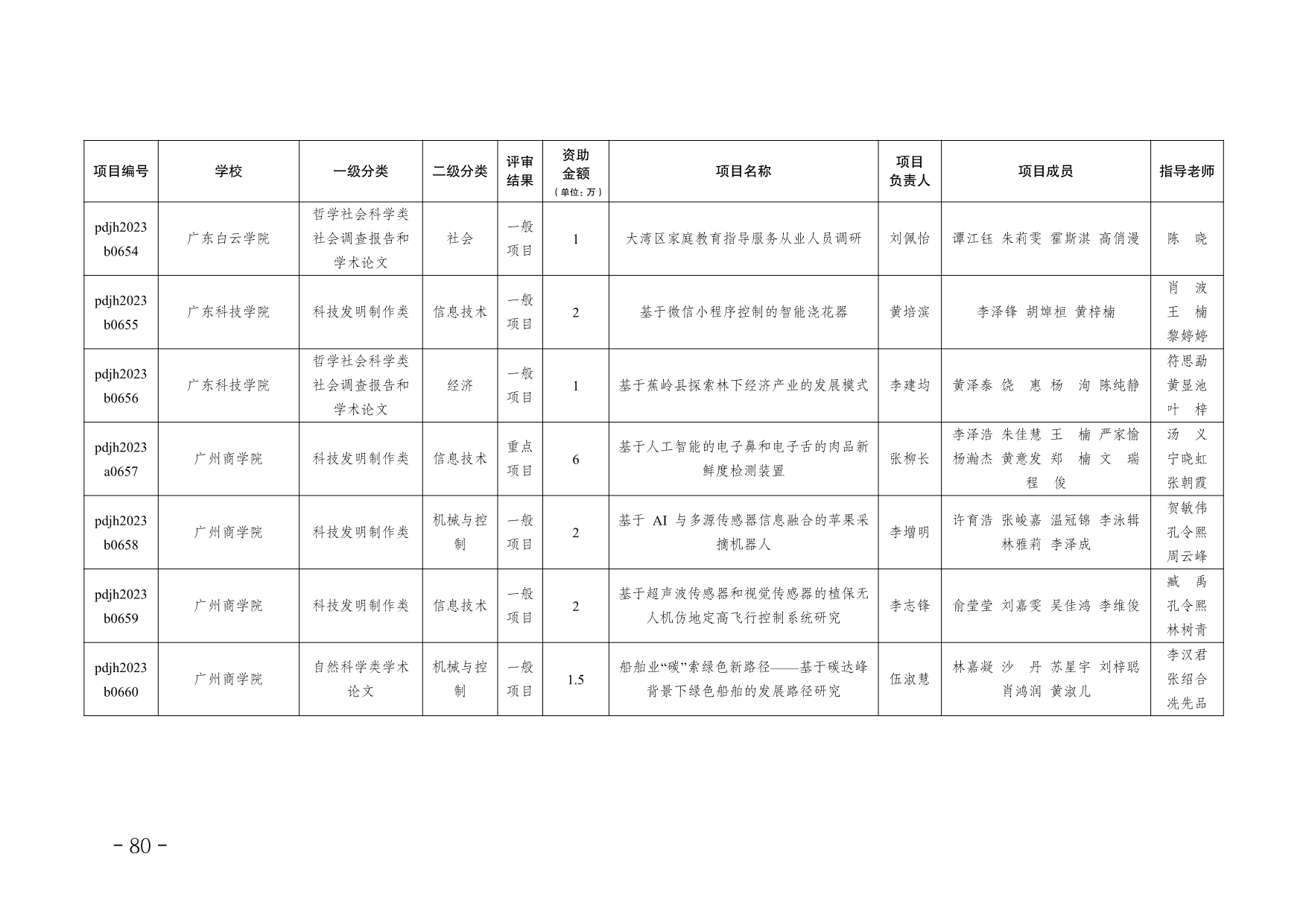 | 项目编号 | 学校 | 一级分类 | 二级分类 | 评审结果 | 资助金额（单位：万） | 项目名称 | 项目负责人 | 项目成员 | 指导老师 |
|---|---|---|---|---|---|---|---|---|---|
| pdjh2023b0654 | 广东白云学院 | 哲学社会科学类社会调查报告和学术论文 | 社会 | 一般项目 | 1 | 大湾区家庭教育指导服务从业人员调研 | 刘佩怡 | 谭江钰 朱莉雯 霍斯淇 高俏漫 | 陈 晓 |
| pdjh2023b0655 | 广东科技学院 | 科技发明制作类 | 信息技术 | 一般项目 | 2 | 基于微信小程序控制的智能浇花器 | 黄培滨 | 李泽锋 胡焯桓 黄梓楠 | 肖 波 王 楠 黎婷婷 |
| pdjh2023b0656 | 广东科技学院 | 哲学社会科学类社会调查报告和学术论文 | 经济 | 一般项目 | 1 | 基于蕉岭县探索林下经济产业的发展模式 | 李建均 | 黄泽泰 饶 惠 杨 洵 陈纯静 | 符思勐 黄显池 叶 梓 |
| pdjh2023a0657 | 广州商学院 | 科技发明制作类 | 信息技术 | 重点项目 | 6 | 基于人工智能的电子鼻和电子舌的肉品新鲜度检测装置 | 张柳长 | 李泽浩 朱佳慧 王 楠 严家愉 杨瀚杰 黄意发 郑 楠 文 瑞 程 俊 | 汤 义 宁晓虹 张朝霞 |
| pdjh2023b0658 | 广州商学院 | 科技发明制作类 | 机械与控制 | 一般项目 | 2 | 基于 AI 与多源传感器信息融合的苹果采摘机器人 | 李增明 | 许育浩 张峻嘉 温冠锦 李泳辑 林雅莉 李泽成 | 贺敏伟 孔令熙 周云峰 |
| pdjh2023b0659 | 广州商学院 | 科技发明制作类 | 信息技术 | 一般项目 | 2 | 基于超声波传感器和视觉传感器的植保无人机仿地定高飞行控制系统研究 | 李志锋 | 俞莹莹 刘嘉雯 吴佳鸿 李维俊 | 臧 禹 孔令熙 林树青 |
| pdjh2023b0660 | 广州商学院 | 自然科学类学术论文 | 机械与控制 | 一般项目 | 1.5 | 船舶业“碳”索绿色新路径——基于碳达峰背景下绿色船舶的发展路径研究 | 伍淑慧 | 林嘉凝 沙 丹 苏星宇 刘梓聪 肖鸿润 黄淑儿 | 李汉君 张绍合 冼先品 |

- 80 -